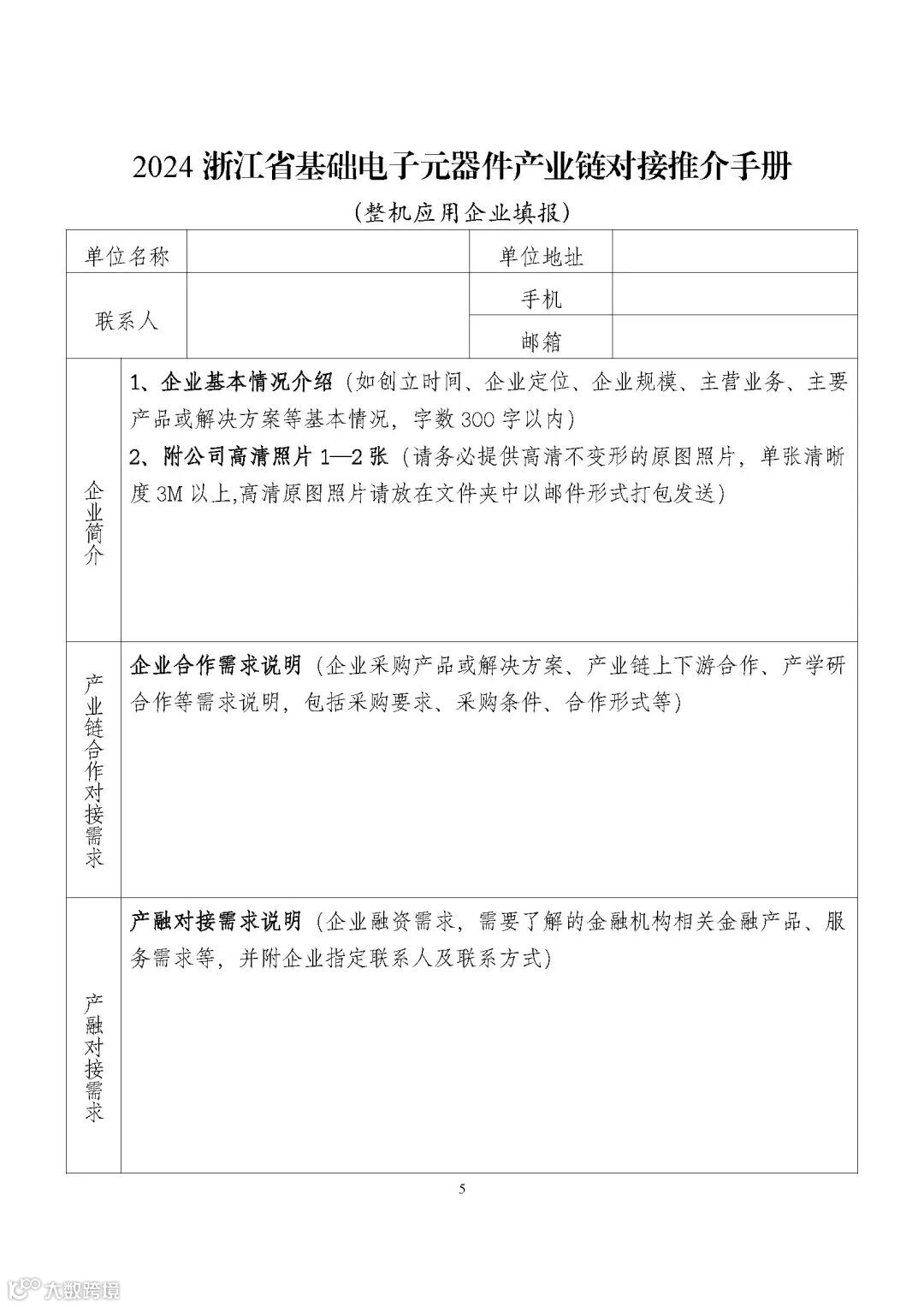 2024 浙江省基础电子元器件产业链对接推介手册

（整机应用企业填报）

| 单位名称 | | 单位地址 | |
|---|---|---|---|
| 联系人 | | 手机 | |
| | | 邮箱 | |
| 企业简介 | 1、企业基本情况介绍（如创立时间、企业定位、企业规模、主营业务、主要产品或解决方案等基本情况，字数 300 字以内）<br>2、附公司高清照片 1—2 张（请务必提供高清不变形的原图照片，单张清晰度 3M 以上,高清原图照片请放在文件夹中以邮件形式打包发送） | | |
| 产业链合作对接需求 | 企业合作需求说明（企业采购产品或解决方案、产业链上下游合作、产学研合作等需求说明，包括采购要求、采购条件、合作形式等） | | |
| 产融对接需求 | 产融对接需求说明（企业融资需求，需要了解的金融机构相关金融产品、服务需求等，并附企业指定联系人及联系方式） | | |

5

大数跨境